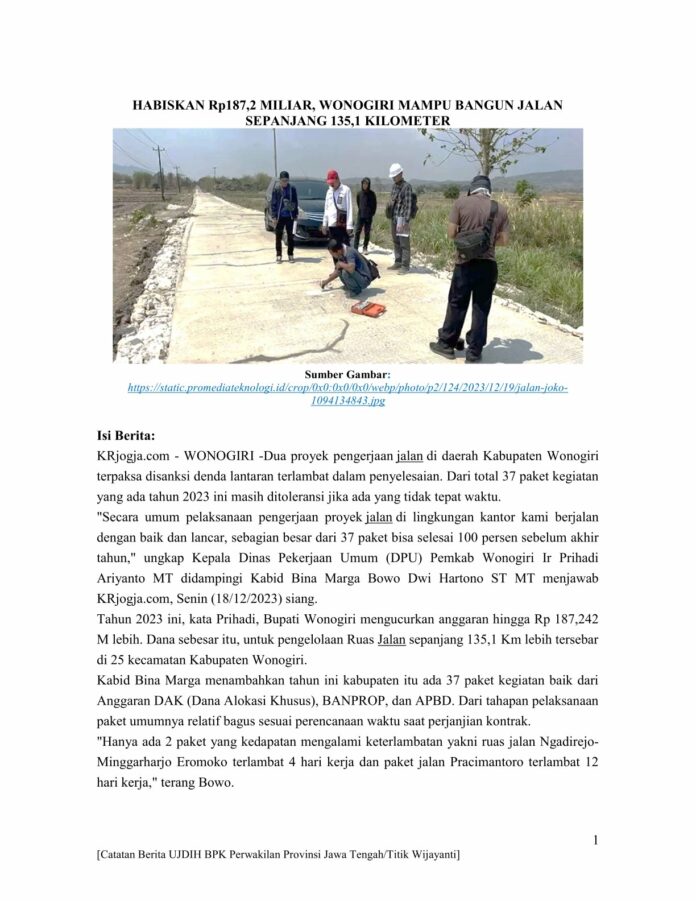 HABISKAN Rp187,2 MILIAR, WONOGIRI MAMPU BANGUN JALAN SEPANJANG 135,1 KILOMETER

Sumber Gambar: https://static.promediateknologi.id/crop/0x0:0x0/0x0/webp/photo/p2/124/2023/12/19/jalan-joko-1094134843.jpg

Isi Berita:

KRjogja.com - WONOGIRI -Dua proyek pengerjaan jalan di daerah Kabupaten Wonogiri terpaksa disanksi denda lantaran terlambat dalam penyelesaian. Dari total 37 paket kegiatan yang ada tahun 2023 ini masih ditoleransi jika ada yang tidak tepat waktu.

"Secara umum pelaksanaan pengerjaan proyek jalan di lingkungan kantor kami berjalan dengan baik dan lancar, sebagian besar dari 37 paket bisa selesai 100 persen sebelum akhir tahun," ungkap Kepala Dinas Pekerjaan Umum (DPU) Pemkab Wonogiri Ir Prihadi Ariyanto MT didampingi Kabid Bina Marga Bowo Dwi Hartono ST MT menjawab KRjogja.com, Senin (18/12/2023) siang.

Tahun 2023 ini, kata Prihadi, Bupati Wonogiri mengucurkan anggaran hingga Rp 187,242 M lebih. Dana sebesar itu, untuk pengelolaan Ruas Jalan sepanjang 135,1 Km lebih tersebar di 25 kecamatan Kabupaten Wonogiri.

Kabid Bina Marga menambahkan tahun ini kabupaten itu ada 37 paket kegiatan baik dari Anggaran DAK (Dana Alokasi Khusus), BANPROP, dan APBD. Dari tahapan pelaksanaan paket umumnya relatif bagus sesuai perencanaan waktu saat perjanjian kontrak.

"Hanya ada 2 paket yang kedapatan mengalami keterlambatan yakni ruas jalan Ngadirejo-Minggarharjo Eromoko terlambat 4 hari kerja dan paket jalan Pracimantoro terlambat 12 hari kerja," terang Bowo.

1

[Catatan Berita UJDIH BPK Perwakilan Provinsi Jawa Tengah/Titik Wijayanti]